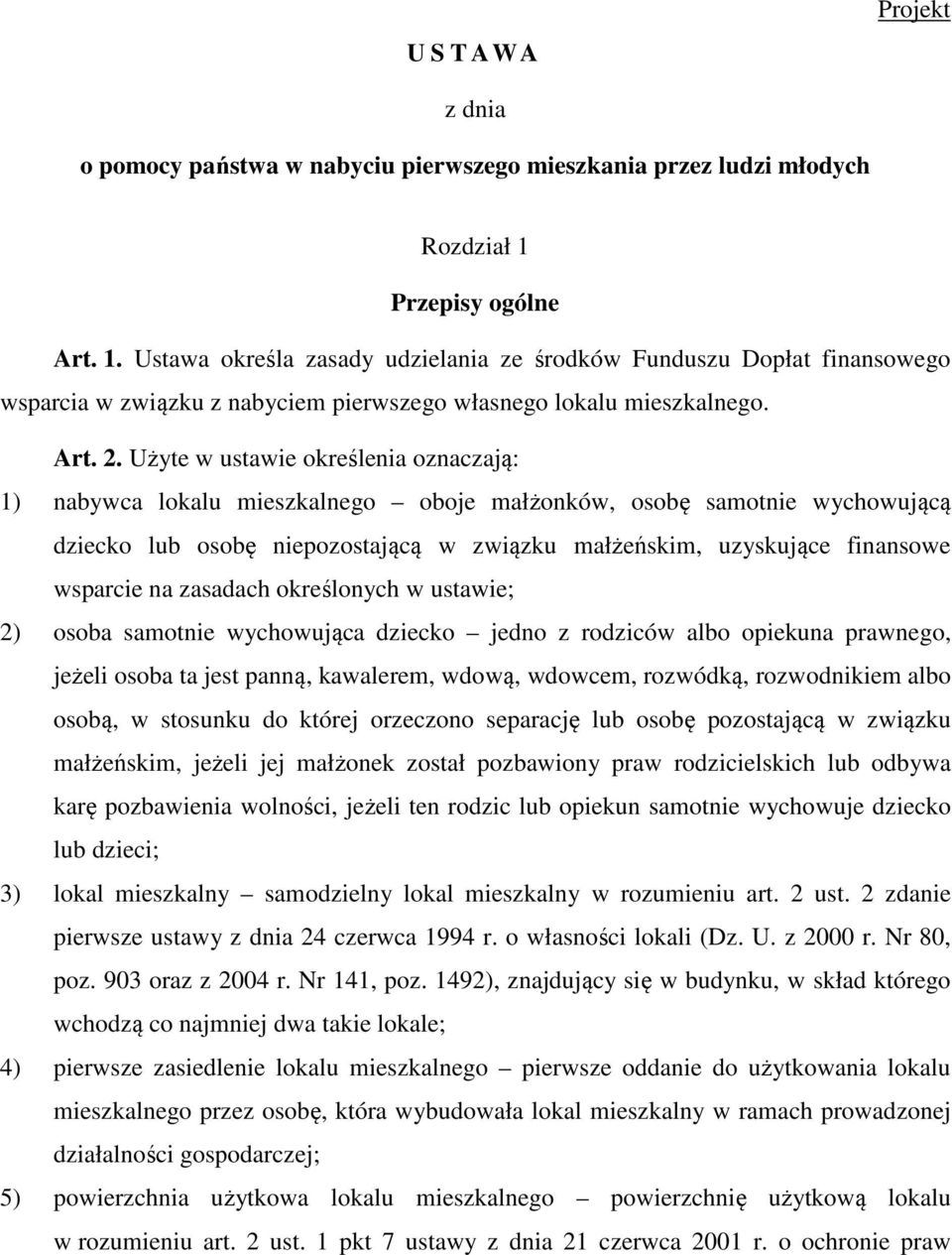 Projekt

U S T A W A

z dnia

o pomocy państwa w nabyciu pierwszego mieszkania przez ludzi młodych

Rozdział 1

Przepisy ogólne

Art. 1. Ustawa określa zasady udzielania ze środków Funduszu Dopłat finansowego wsparcia w związku z nabyciem pierwszego własnego lokalu mieszkalnego.

Art. 2. Użyte w ustawie określenia oznaczają:

1) nabywca lokalu mieszkalnego – oboje małżonków, osobę samotnie wychowującą dziecko lub osobę niepozostającą w związku małżeńskim, uzyskujące finansowe wsparcie na zasadach określonych w ustawie;

2) osoba samotnie wychowująca dziecko – jedno z rodziców albo opiekuna prawnego, jeżeli osoba ta jest panną, kawalerem, wdową, wdowcem, rozwódką, rozwodnikiem albo osobą, w stosunku do której orzeczono separację lub osobę pozostającą w związku małżeńskim, jeżeli jej małżonek został pozbawiony praw rodzicielskich lub odbywa karę pozbawienia wolności, jeżeli ten rodzic lub opiekun samotnie wychowuje dziecko lub dzieci;

3) lokal mieszkalny – samodzielny lokal mieszkalny w rozumieniu art. 2 ust. 2 zdanie pierwsze ustawy z dnia 24 czerwca 1994 r. o własności lokali (Dz. U. z 2000 r. Nr 80, poz. 903 oraz z 2004 r. Nr 141, poz. 1492), znajdujący się w budynku, w skład którego wchodzą co najmniej dwa takie lokale;

4) pierwsze zasiedlenie lokalu mieszkalnego – pierwsze oddanie do użytkowania lokalu mieszkalnego przez osobę, która wybudowała lokal mieszkalny w ramach prowadzonej działalności gospodarczej;

5) powierzchnia użytkowa lokalu mieszkalnego – powierzchnię użytkową lokalu w rozumieniu art. 2 ust. 1 pkt 7 ustawy z dnia 21 czerwca 2001 r. o ochronie praw